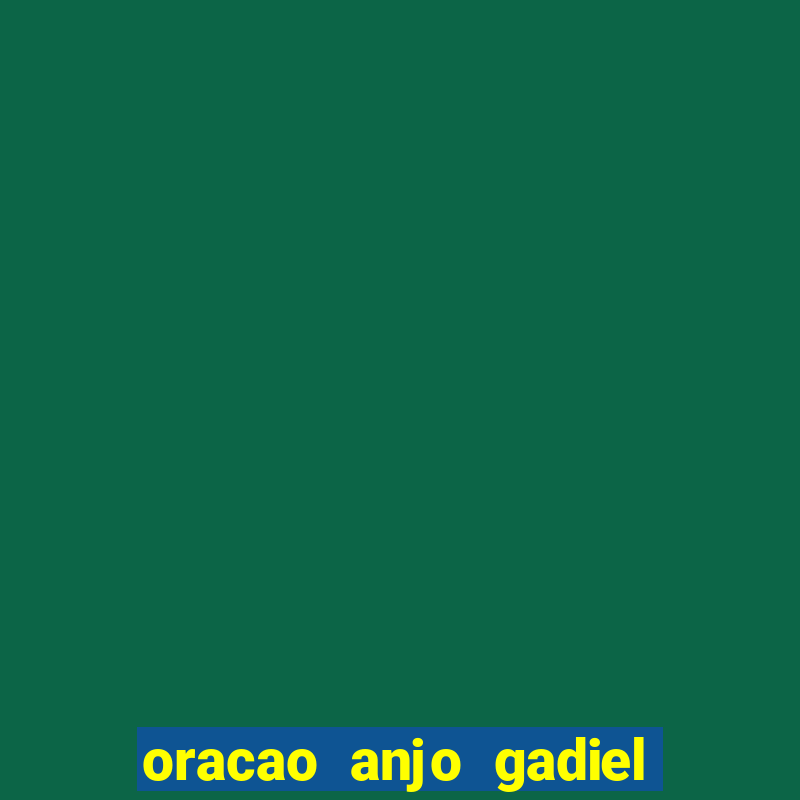 oracao anjo gadiel